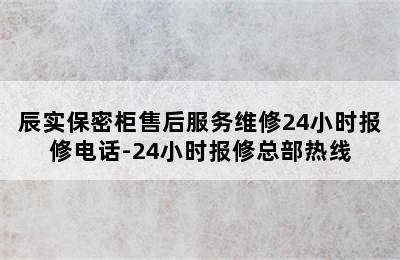 辰实保密柜售后服务维修24小时报修电话-24小时报修总部热线